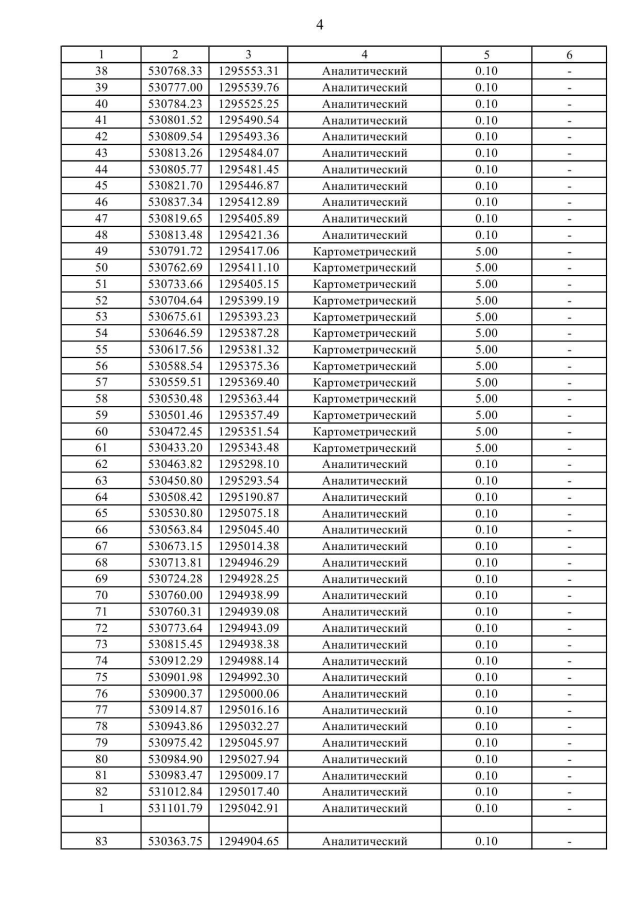 4

| 1 | 2 | 3 | 4 | 5 | 6 |
|---|---|---|---|---|---|
| 38 | 530768.33 | 1295553.31 | Аналитический | 0.10 | - |
| 39 | 530777.00 | 1295539.76 | Аналитический | 0.10 | - |
| 40 | 530784.23 | 1295525.25 | Аналитический | 0.10 | - |
| 41 | 530801.52 | 1295490.54 | Аналитический | 0.10 | - |
| 42 | 530809.54 | 1295493.36 | Аналитический | 0.10 | - |
| 43 | 530813.26 | 1295484.07 | Аналитический | 0.10 | - |
| 44 | 530805.77 | 1295481.45 | Аналитический | 0.10 | - |
| 45 | 530821.70 | 1295446.87 | Аналитический | 0.10 | - |
| 46 | 530837.34 | 1295412.89 | Аналитический | 0.10 | - |
| 47 | 530819.65 | 1295405.89 | Аналитический | 0.10 | - |
| 48 | 530813.48 | 1295421.36 | Аналитический | 0.10 | - |
| 49 | 530791.72 | 1295417.06 | Картометрический | 5.00 | - |
| 50 | 530762.69 | 1295411.10 | Картометрический | 5.00 | - |
| 51 | 530733.66 | 1295405.15 | Картометрический | 5.00 | - |
| 52 | 530704.64 | 1295399.19 | Картометрический | 5.00 | - |
| 53 | 530675.61 | 1295393.23 | Картометрический | 5.00 | - |
| 54 | 530646.59 | 1295387.28 | Картометрический | 5.00 | - |
| 55 | 530617.56 | 1295381.32 | Картометрический | 5.00 | - |
| 56 | 530588.54 | 1295375.36 | Картометрический | 5.00 | - |
| 57 | 530559.51 | 1295369.40 | Картометрический | 5.00 | - |
| 58 | 530530.48 | 1295363.44 | Картометрический | 5.00 | - |
| 59 | 530501.46 | 1295357.49 | Картометрический | 5.00 | - |
| 60 | 530472.45 | 1295351.54 | Картометрический | 5.00 | - |
| 61 | 530433.20 | 1295343.48 | Картометрический | 5.00 | - |
| 62 | 530463.82 | 1295298.10 | Аналитический | 0.10 | - |
| 63 | 530450.80 | 1295293.54 | Аналитический | 0.10 | - |
| 64 | 530508.42 | 1295190.87 | Аналитический | 0.10 | - |
| 65 | 530530.80 | 1295075.18 | Аналитический | 0.10 | - |
| 66 | 530563.84 | 1295045.40 | Аналитический | 0.10 | - |
| 67 | 530673.15 | 1295014.38 | Аналитический | 0.10 | - |
| 68 | 530713.81 | 1294946.29 | Аналитический | 0.10 | - |
| 69 | 530724.28 | 1294928.25 | Аналитический | 0.10 | - |
| 70 | 530760.00 | 1294938.99 | Аналитический | 0.10 | - |
| 71 | 530760.31 | 1294939.08 | Аналитический | 0.10 | - |
| 72 | 530773.64 | 1294943.09 | Аналитический | 0.10 | - |
| 73 | 530815.45 | 1294938.38 | Аналитический | 0.10 | - |
| 74 | 530912.29 | 1294988.14 | Аналитический | 0.10 | - |
| 75 | 530901.98 | 1294992.30 | Аналитический | 0.10 | - |
| 76 | 530900.37 | 1295000.06 | Аналитический | 0.10 | - |
| 77 | 530914.87 | 1295016.16 | Аналитический | 0.10 | - |
| 78 | 530943.86 | 1295032.27 | Аналитический | 0.10 | - |
| 79 | 530975.42 | 1295045.97 | Аналитический | 0.10 | - |
| 80 | 530984.90 | 1295027.94 | Аналитический | 0.10 | - |
| 81 | 530983.47 | 1295009.17 | Аналитический | 0.10 | - |
| 82 | 531012.84 | 1295017.40 | Аналитический | 0.10 | - |
| 1 | 531101.79 | 1295042.91 | Аналитический | 0.10 | - |
| | | | | | |
| 83 | 530363.75 | 1294904.65 | Аналитический | 0.10 | - |